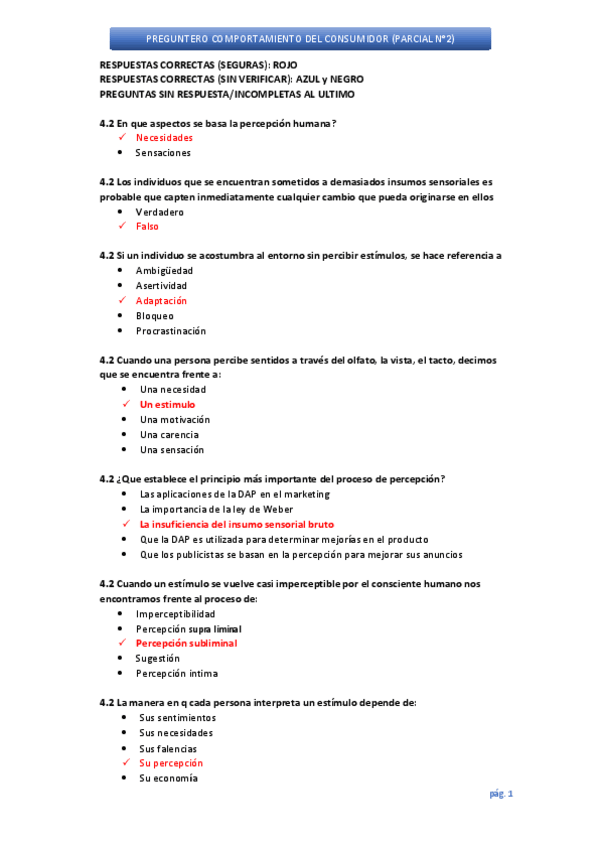 PREGUNTERO COMPORTAMIENTO DEL CONSUMIDOR (PARCIAL N°2)

RESPUESTAS CORRECTAS (SEGURAS): ROJO
RESPUESTAS CORRECTAS (SIN VERIFICAR): AZUL y NEGRO
PREGUNTAS SIN RESPUESTA/INCOMPLETAS AL ULTIMO

4.2 En que aspectos se basa la percepción humana?
✓ Necesidades
• Sensaciones

4.2 Los individuos que se encuentran sometidos a demasiados insumos sensoriales es probable que capten inmediatamente cualquier cambio que pueda originarse en ellos
• Verdadero
✓ Falso

4.2 Si un individuo se acostumbra al entorno sin percibir estímulos, se hace referencia a
• Ambigüedad
• Asertividad
✓ Adaptación
• Bloqueo
• Procrastinación

4.2 Cuando una persona percibe sentidos a través del olfato, la vista, el tacto, decimos que se encuentra frente a:
• Una necesidad
✓ Un estimulo
• Una motivación
• Una carencia
• Una sensación

4.2 ¿Que establece el principio más importante del proceso de percepción?
• Las aplicaciones de la DAP en el marketing
• La importancia de la ley de Weber
✓ La insuficiencia del insumo sensorial bruto
• Que la DAP es utilizada para determinar mejorías en el producto
• Que los publicistas se basan en la percepción para mejorar sus anuncios

4.2 Cuando un estímulo se vuelve casi imperceptible por el consciente humano nos encontramos frente al proceso de:
• Imperceptibilidad
• Percepción supra liminal
✓ Percepción subliminal
• Sugestión
• Percepción intima

4.2 La manera en q cada persona interpreta un estímulo depende de:
• Sus sentimientos
• Sus necesidades
• Sus falencias
✓ Su percepción
• Su economía

pág. 1